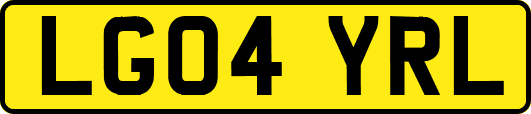 LG04 YRL